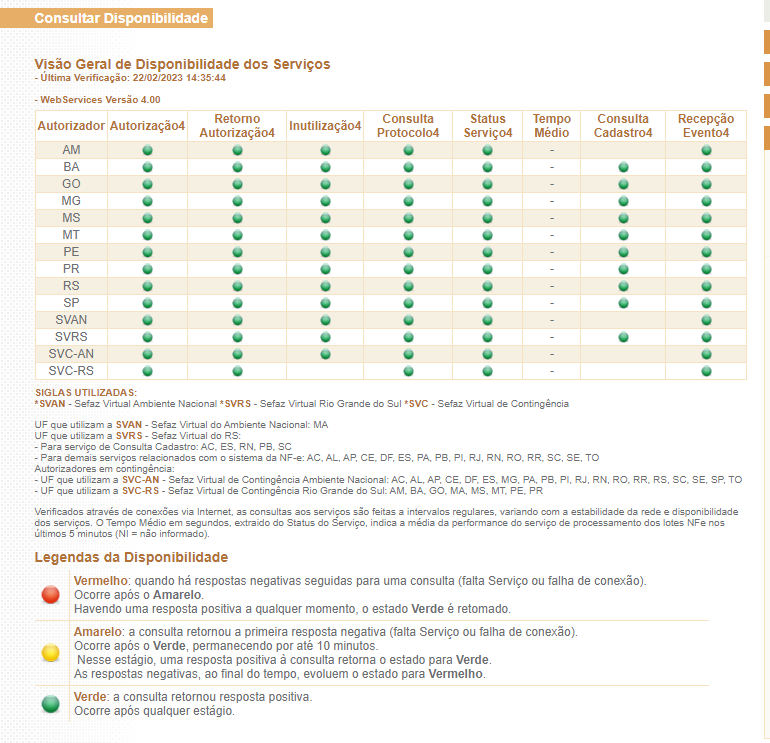 Consultar Disponibilidade

Visão Geral de Disponibilidade dos Serviços
- Última Verificação: 22/02/2023 14:35:44

- WebServices Versão 4.00

| Autorizador | Autorização4 | Retorno Autorização4 | Inutilização4 | Consulta Protocolo4 | Status Serviço4 | Tempo Médio | Consulta Cadastro4 | Recepção Evento4 |
|---|---|---|---|---|---|---|---|---|
| AM | | | | | | - | | |
| BA | | | | | | - | | |
| GO | | | | | | - | | |
| MG | | | | | | - | | |
| MS | | | | | | - | | |
| MT | | | | | | - | | |
| PE | | | | | | - | | |
| PR | | | | | | - | | |
| RS | | | | | | - | | |
| SP | | | | | | - | | |
| SVAN | | | | | | - | | |
| SVRS | | | | | | - | | |
| SVC-AN | | | | | | - | | |
| SVC-RS | | | | | | - | | |

SIGLAS UTILIZADAS:
*SVAN - Sefaz Virtual Ambiente Nacional *SVRS - Sefaz Virtual Rio Grande do Sul *SVC - Sefaz Virtual de Contingência

UF que utilizam a SVAN - Sefaz Virtual do Ambiente Nacional: MA
UF que utilizam a SVRS - Sefaz Virtual do RS:
- Para serviço de Consulta Cadastro: AC, ES, RN, PB, SC
- Para demais serviços relacionados com o sistema da NF-e: AC, AL, AP, CE, DF, ES, PA, PB, PI, RJ, RN, RO, RR, SC, SE, TO
Autorizadores em contingência:
- UF que utilizam a SVC-AN - Sefaz Virtual de Contingência Ambiente Nacional: AC, AL, AP, CE, DF, ES, MG, PA, PB, PI, RJ, RN, RO, RR, RS, SC, SE, SP, TO
- UF que utilizam a SVC-RS - Sefaz Virtual de Contingência Rio Grande do Sul: AM, BA, GO, MA, MS, MT, PE, PR

Verificados através de conexões via Internet, as consultas aos serviços são feitas a intervalos regulares, variando com a estabilidade da rede e disponibilidade dos serviços. O Tempo Médio em segundos, extraído do Status do Serviço, indica a média da performance do serviço de processamento dos lotes NFe nos últimos 5 minutos (NI = não informado).

Legendas da Disponibilidade

Vermelho: quando há respostas negativas seguidas para uma consulta (falta Serviço ou falha de conexão).
Ocorre após o Amarelo.
Havendo uma resposta positiva a qualquer momento, o estado Verde é retomado.

Amarelo: a consulta retornou a primeira resposta negativa (falta Serviço ou falha de conexão).
Ocorre após o Verde, permanecendo por até 10 minutos.
Nesse estágio, uma resposta positiva à consulta retorna o estado para Verde.
As respostas negativas, ao final do tempo, evoluem o estado para Vermelho.

Verde: a consulta retornou resposta positiva.
Ocorre após qualquer estágio.